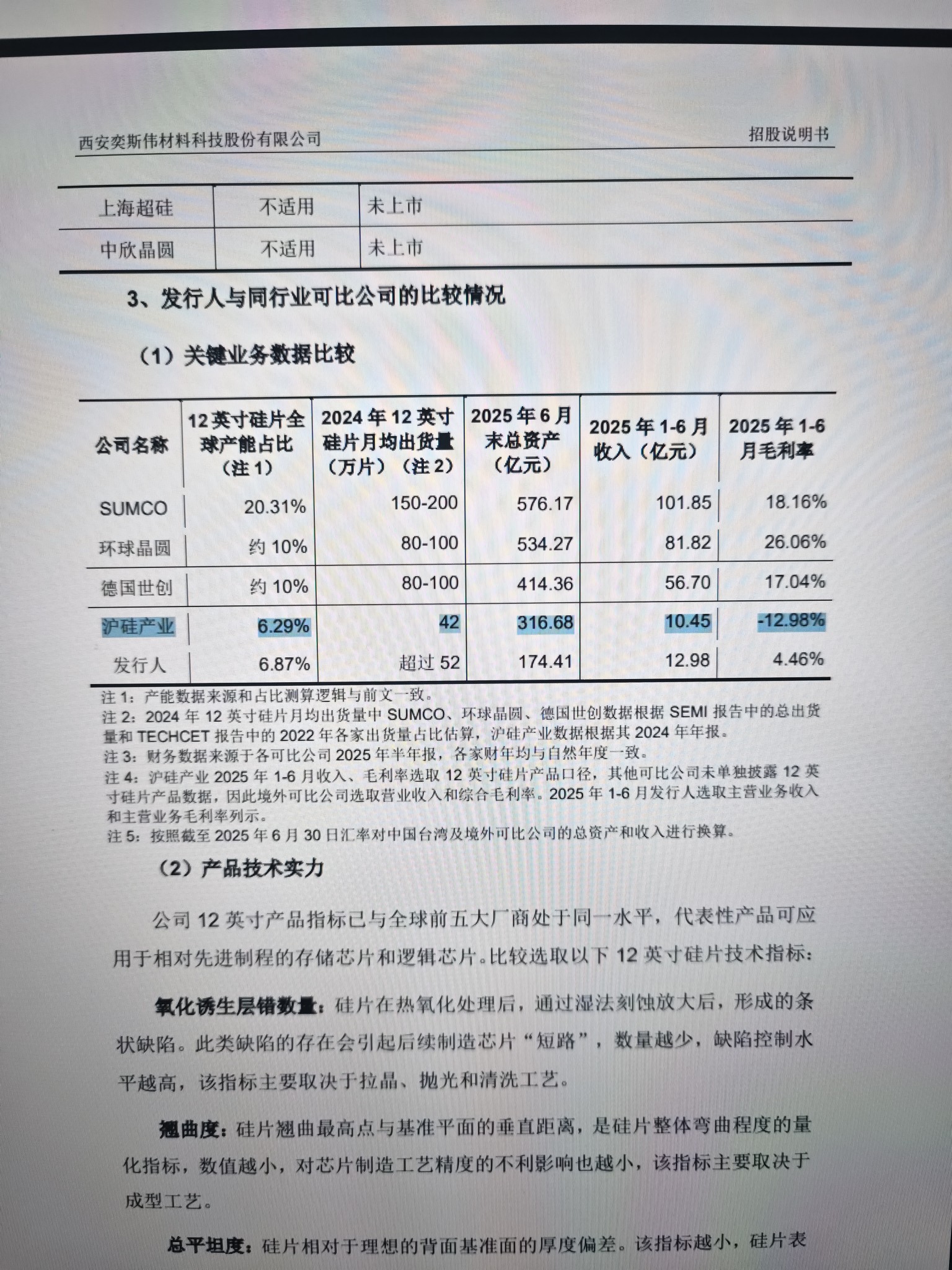 西安奕斯伟材料科技股份有限公司　　招股说明书

| 上海超硅 | 不适用 | 未上市 |
|---|---|---|
| 中欣晶圆 | 不适用 | 未上市 |

3、发行人与同行业可比公司的比较情况

（1）关键业务数据比较

| 公司名称 | 12 英寸硅片全球产能占比（注 1） | 2024 年 12 英寸硅片月均出货量（万片）（注 2） | 2025 年 6 月末总资产（亿元） | 2025 年 1-6 月收入（亿元） | 2025 年 1-6 月毛利率 |
|---|---|---|---|---|---|
| SUMCO | 20.31% | 150-200 | 576.17 | 101.85 | 18.16% |
| 环球晶圆 | 约 10% | 80-100 | 534.27 | 81.82 | 26.06% |
| 德国世创 | 约 10% | 80-100 | 414.36 | 56.70 | 17.04% |
| 沪硅产业 | 6.29% | 42 | 316.68 | 10.45 | -12.98% |
| 发行人 | 6.87% | 超过 52 | 174.41 | 12.98 | 4.46% |

注 1：产能数据来源和占比测算逻辑与前文一致。
注 2：2024 年 12 英寸硅片月均出货量中 SUMCO、环球晶圆、德国世创数据根据 SEMI 报告中的总出货量和 TECHCET 报告中的 2022 年各家出货量占比估算，沪硅产业数据根据其 2024 年年报。
注 3：财务数据来源于各可比公司 2025 年半年报，各家财年均与自然年度一致。
注 4：沪硅产业 2025 年 1-6 月收入、毛利率选取 12 英寸硅片产品口径，其他可比公司未单独披露 12 英寸硅片产品数据，因此境外可比公司选取营业收入和综合毛利率。2025 年 1-6 月发行人选取主营业务收入和主营业务毛利率列示。
注 5：按照截至 2025 年 6 月 30 日汇率对中国台湾及境外可比公司的总资产和收入进行换算。

（2）产品技术实力

公司 12 英寸产品指标已与全球前五大厂商处于同一水平，代表性产品可应用于相对先进制程的存储芯片和逻辑芯片。比较选取以下 12 英寸硅片技术指标：

氧化诱生层错数量：硅片在热氧化处理后，通过湿法刻蚀放大后，形成的条状缺陷。此类缺陷的存在会引起后续制造芯片“短路”，数量越少，缺陷控制水平越高，该指标主要取决于拉晶、抛光和清洗工艺。

翘曲度：硅片翘曲最高点与基准平面的垂直距离，是硅片整体弯曲程度的量化指标，数值越小，对芯片制造工艺精度的不利影响也越小，该指标主要取决于成型工艺。

总平坦度：硅片相对于理想的背面基准面的厚度偏差。该指标越小，硅片表